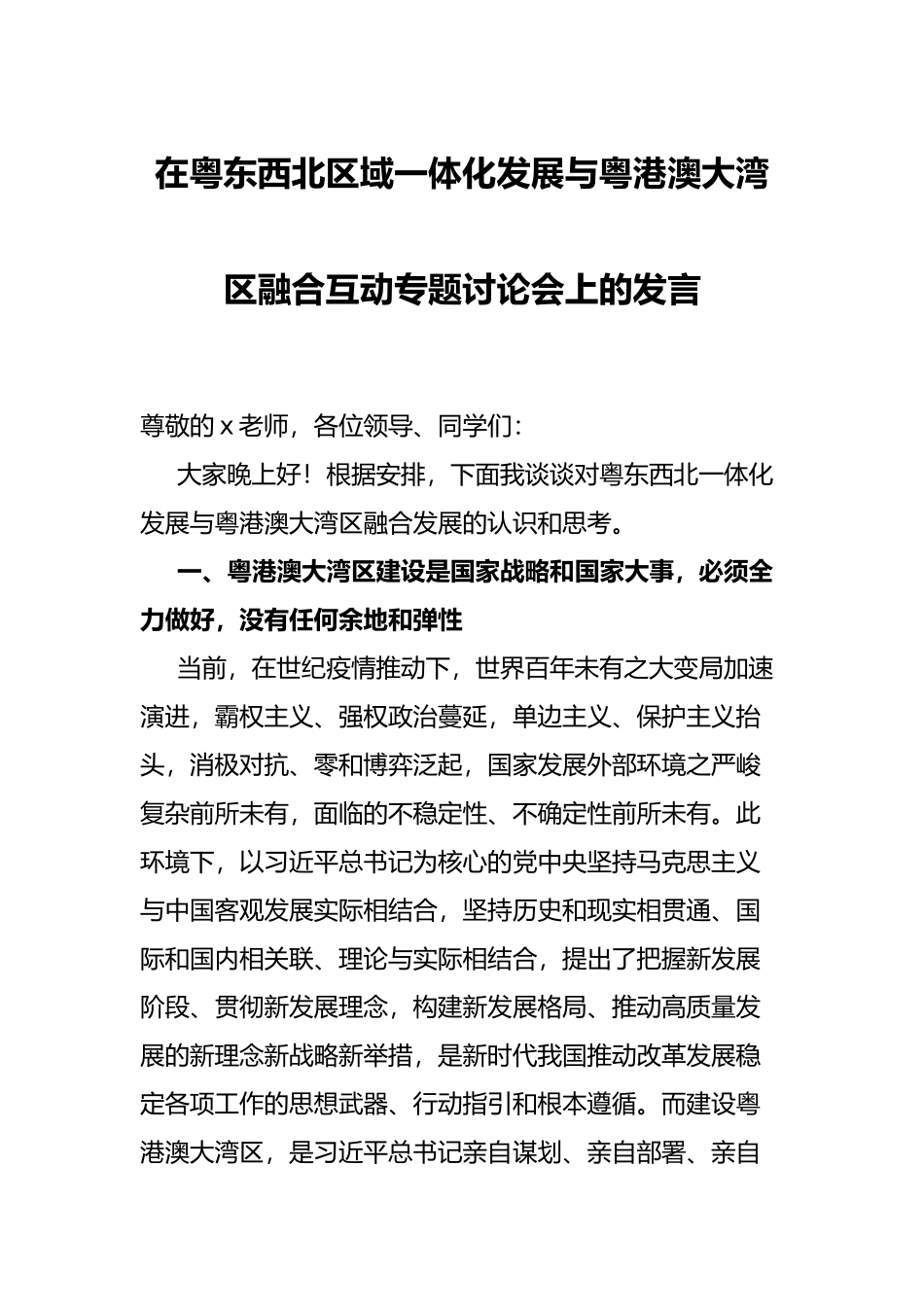 在粤东西北区域一体化发展与粤港澳大湾区融合互动专题讨论会上的发言

尊敬的 x 老师，各位领导、同学们：

大家晚上好！根据安排，下面我谈谈对粤东西北一体化发展与粤港澳大湾区融合发展的认识和思考。

一、粤港澳大湾区建设是国家战略和国家大事，必须全力做好，没有任何余地和弹性

当前，在世纪疫情推动下，世界百年未有之大变局加速演进，霸权主义、强权政治蔓延，单边主义、保护主义抬头，消极对抗、零和博弈泛起，国家发展外部环境之严峻复杂前所未有，面临的不稳定性、不确定性前所未有。此环境下，以习近平总书记为核心的党中央坚持马克思主义与中国客观发展实际相结合，坚持历史和现实相贯通、国际和国内相关联、理论与实际相结合，提出了把握新发展阶段、贯彻新发展理念，构建新发展格局、推动高质量发展的新理念新战略新举措，是新时代我国推动改革发展稳定各项工作的思想武器、行动指引和根本遵循。而建设粤港澳大湾区，是习近平总书记亲自谋划、亲自部署、亲自